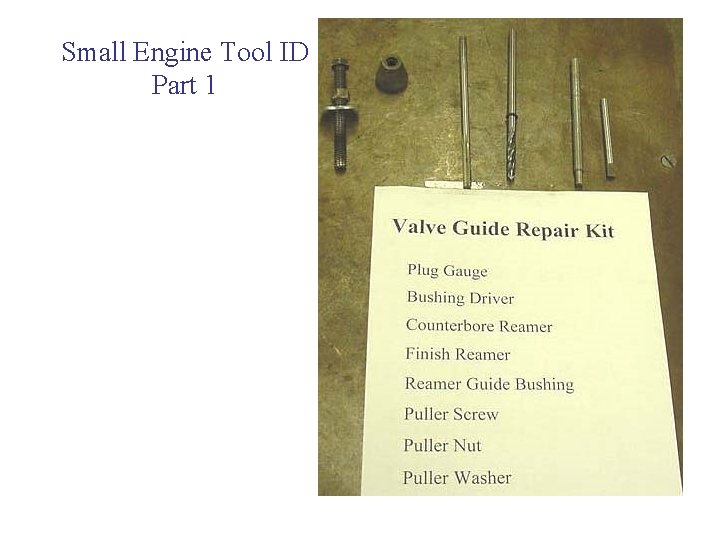 Small Engine Tool ID
Part 1

Valve Guide Repair Kit

Plug Gauge
Bushing Driver
Counterbore Reamer
Finish Reamer
Reamer Guide Bushing
Puller Screw
Puller Nut
Puller Washer